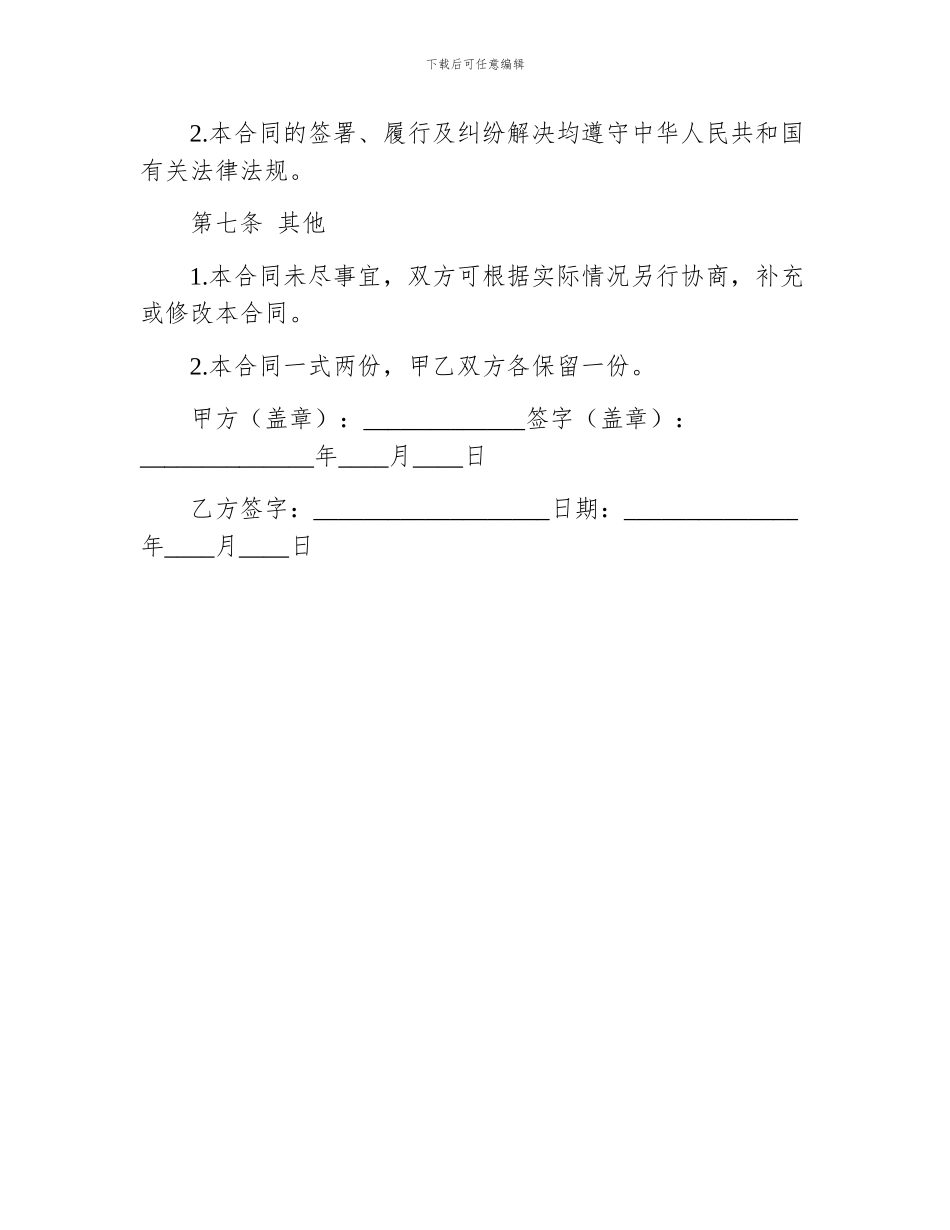 下载后可任意编辑

2.本合同的签署、履行及纠纷解决均遵守中华人民共和国有关法律法规。

第七条 其他

1.本合同未尽事宜，双方可根据实际情况另行协商，补充或修改本合同。

2.本合同一式两份，甲乙双方各保留一份。

甲方（盖章）：______________签字（盖章）：______________年____月____日

乙方签字：____________________日期：______________年____月____日